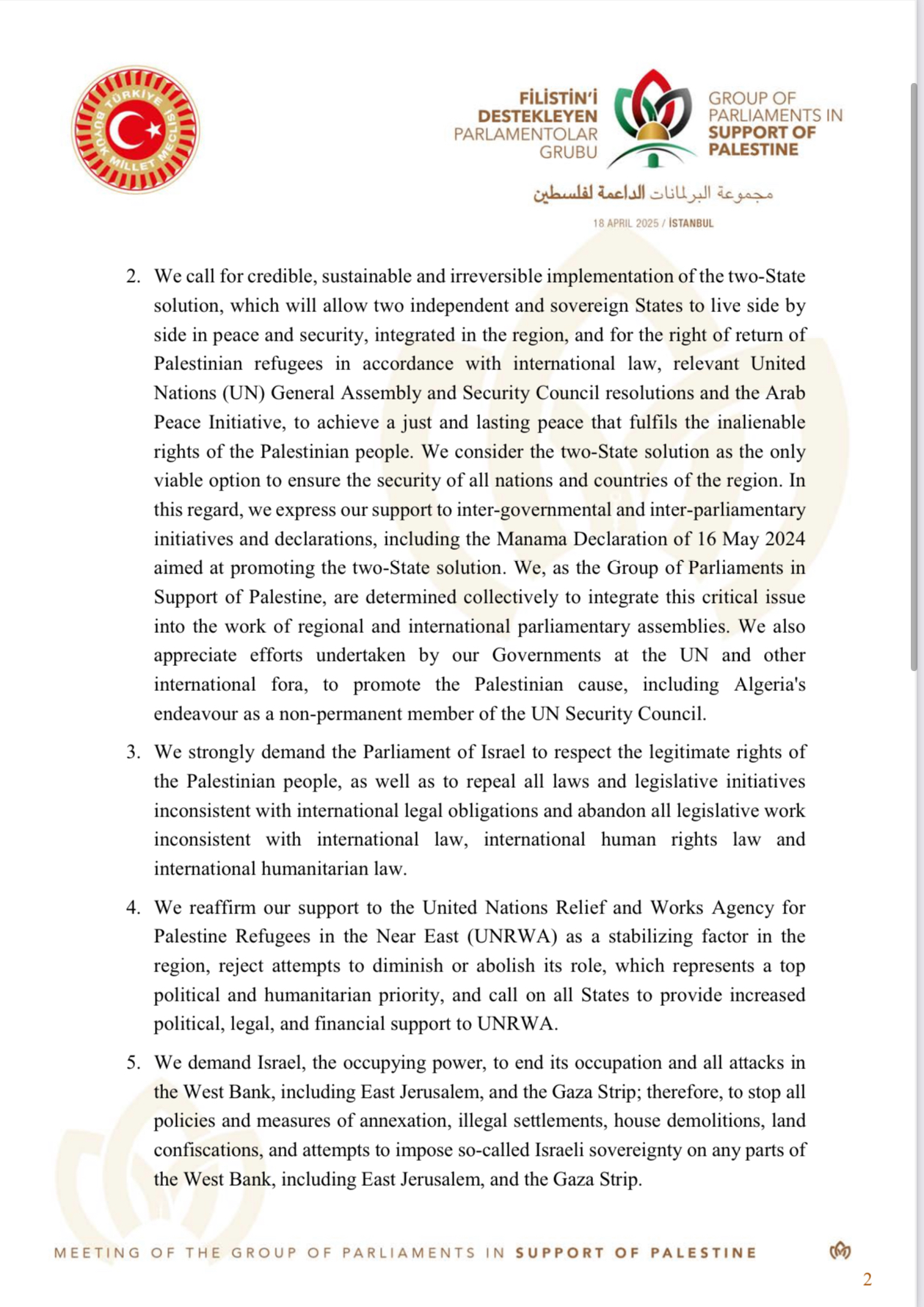 TÜRKİYE BÜYÜK MİLLET MECLİSİ

FİLİSTİN'İ DESTEKLEYEN PARLAMENTOLAR GRUBU

GROUP OF PARLIAMENTS IN SUPPORT OF PALESTINE

مجموعة البرلمانات الداعمة لفلسطين

18 APRIL 2025 / İSTANBUL

2. We call for credible, sustainable and irreversible implementation of the two-State solution, which will allow two independent and sovereign States to live side by side in peace and security, integrated in the region, and for the right of return of Palestinian refugees in accordance with international law, relevant United Nations (UN) General Assembly and Security Council resolutions and the Arab Peace Initiative, to achieve a just and lasting peace that fulfils the inalienable rights of the Palestinian people. We consider the two-State solution as the only viable option to ensure the security of all nations and countries of the region. In this regard, we express our support to inter-governmental and inter-parliamentary initiatives and declarations, including the Manama Declaration of 16 May 2024 aimed at promoting the two-State solution. We, as the Group of Parliaments in Support of Palestine, are determined collectively to integrate this critical issue into the work of regional and international parliamentary assemblies. We also appreciate efforts undertaken by our Governments at the UN and other international fora, to promote the Palestinian cause, including Algeria's endeavour as a non-permanent member of the UN Security Council.

3. We strongly demand the Parliament of Israel to respect the legitimate rights of the Palestinian people, as well as to repeal all laws and legislative initiatives inconsistent with international legal obligations and abandon all legislative work inconsistent with international law, international human rights law and international humanitarian law.

4. We reaffirm our support to the United Nations Relief and Works Agency for Palestine Refugees in the Near East (UNRWA) as a stabilizing factor in the region, reject attempts to diminish or abolish its role, which represents a top political and humanitarian priority, and call on all States to provide increased political, legal, and financial support to UNRWA.

5. We demand Israel, the occupying power, to end its occupation and all attacks in the West Bank, including East Jerusalem, and the Gaza Strip; therefore, to stop all policies and measures of annexation, illegal settlements, house demolitions, land confiscations, and attempts to impose so-called Israeli sovereignty on any parts of the West Bank, including East Jerusalem, and the Gaza Strip.

MEETING OF THE GROUP OF PARLIAMENTS IN SUPPORT OF PALESTINE

2